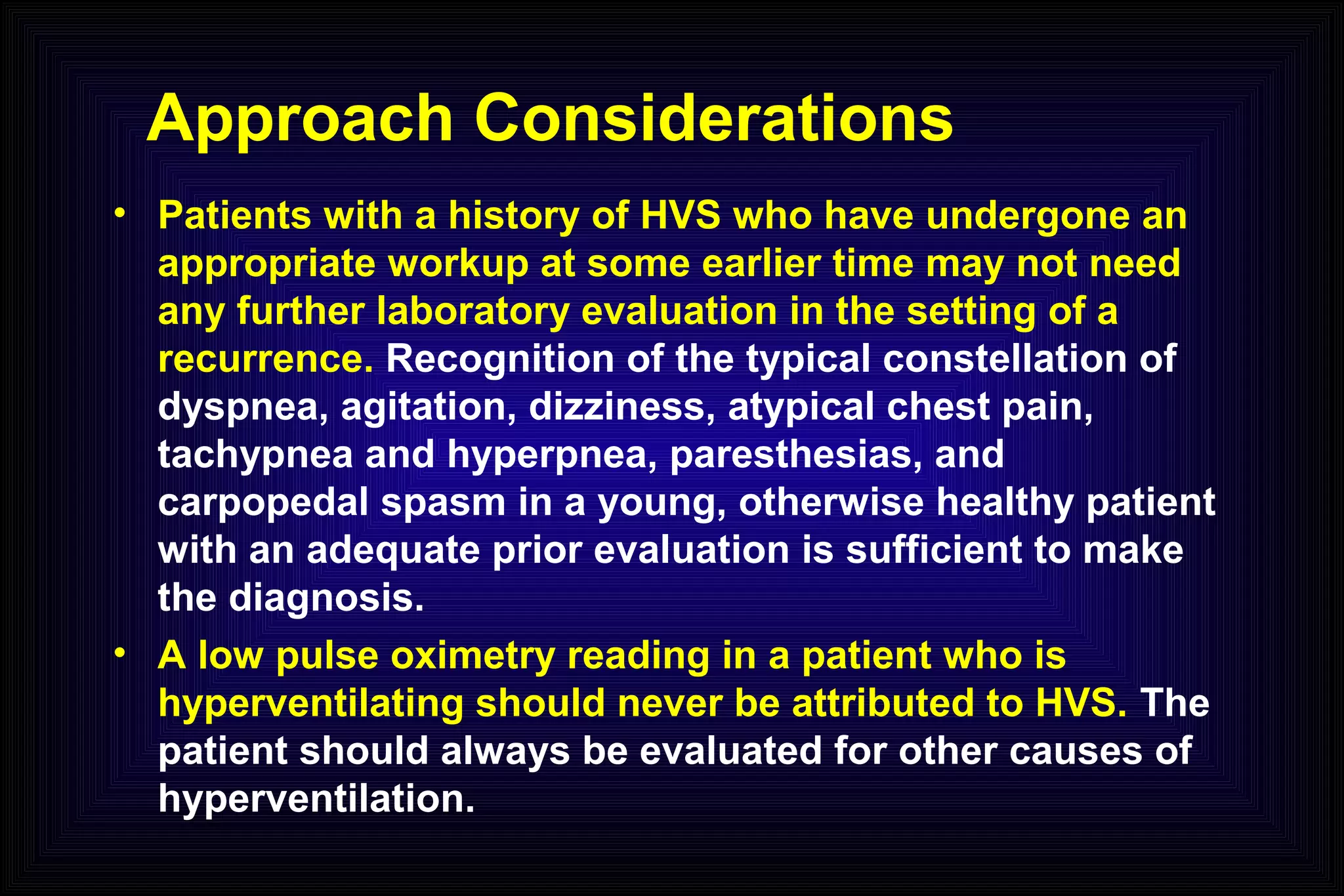 Approach Considerations

• Patients with a history of HVS who have undergone an appropriate workup at some earlier time may not need any further laboratory evaluation in the setting of a recurrence. Recognition of the typical constellation of dyspnea, agitation, dizziness, atypical chest pain, tachypnea and hyperpnea, paresthesias, and carpopedal spasm in a young, otherwise healthy patient with an adequate prior evaluation is sufficient to make the diagnosis.

• A low pulse oximetry reading in a patient who is hyperventilating should never be attributed to HVS. The patient should always be evaluated for other causes of hyperventilation.